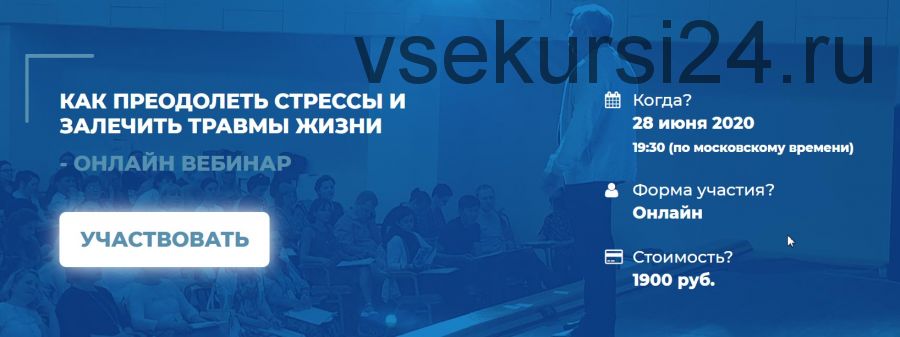 vsekursi24.ru

КАК ПРЕОДОЛЕТЬ СТРЕССЫ И ЗАЛЕЧИТЬ ТРАВМЫ ЖИЗНИ

- ОНЛАЙН ВЕБИНАР

УЧАСТВОВАТЬ

Когда?
28 июня 2020
19:30 (по московскому времени)

Форма участия?
Онлайн

Стоимость?
1900 руб.